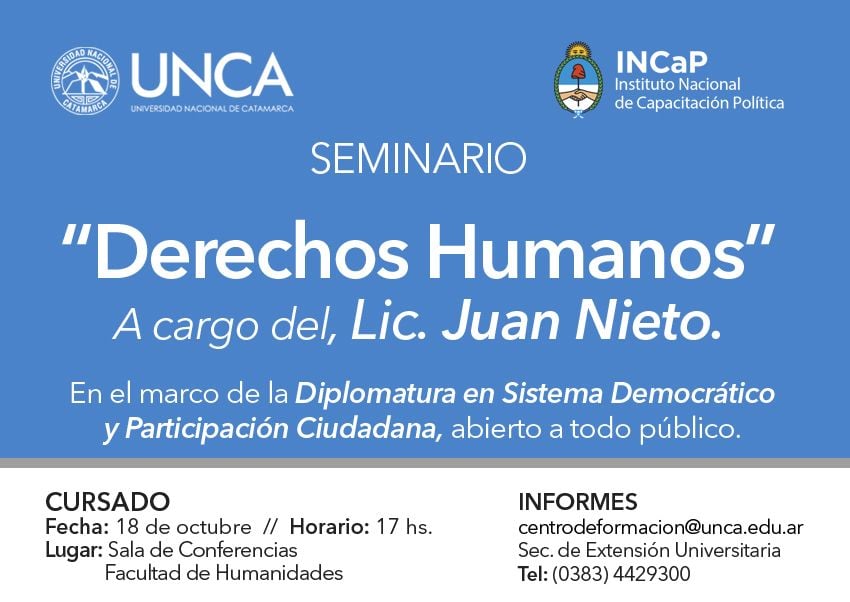 UNIVERSIDAD NACIONAL DE CATAMARCA

UNCA
UNIVERSIDAD NACIONAL DE CATAMARCA

INCaP
Instituto Nacional de Capacitación Política

SEMINARIO

"Derechos Humanos"
A cargo del, Lic. Juan Nieto.

En el marco de la Diplomatura en Sistema Democrático y Participación Ciudadana, abierto a todo público.

CURSADO
Fecha: 18 de octubre // Horario: 17 hs.
Lugar: Sala de Conferencias
Facultad de Humanidades

INFORMES
centrodeformacion@unca.edu.ar
Sec. de Extensión Universitaria
Tel: (0383) 4429300